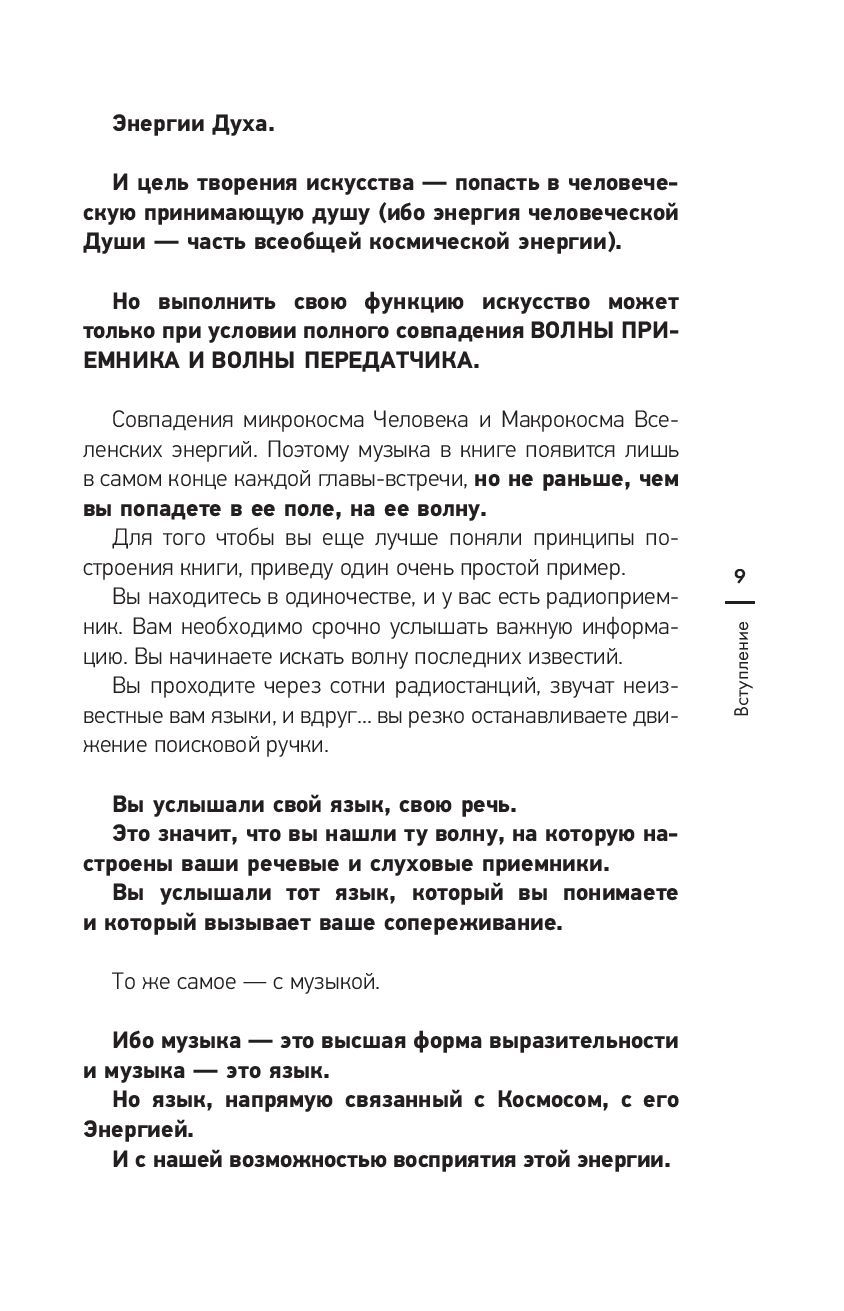 Энергии Духа.

И цель творения искусства — попасть в человеческую принимающую душу (ибо энергия человеческой Души — часть всеобщей космической энергии).

Но выполнить свою функцию искусство может только при условии полного совпадения ВОЛНЫ ПРИЕМНИКА И ВОЛНЫ ПЕРЕДАТЧИКА.

Совпадения микрокосма Человека и Макрокосма Вселенских энергий. Поэтому музыка в книге появится лишь в самом конце каждой главы-встречи, но не раньше, чем вы попадете в ее поле, на ее волну.

Для того чтобы вы еще лучше поняли принципы построения книги, приведу один очень простой пример.

Вы находитесь в одиночестве, и у вас есть радиоприемник. Вам необходимо срочно услышать важную информацию. Вы начинаете искать волну последних известий.

Вы проходите через сотни радиостанций, звучат неизвестные вам языки, и вдруг... вы резко останавливаете движение поисковой ручки.

Вы услышали свой язык, свою речь.

Это значит, что вы нашли ту волну, на которую настроены ваши речевые и слуховые приемники.

Вы услышали тот язык, который вы понимаете и который вызывает ваше сопереживание.

То же самое — с музыкой.

Ибо музыка — это высшая форма выразительности и музыка — это язык.

Но язык, напрямую связанный с Космосом, с его Энергией.

И с нашей возможностью восприятия этой энергии.

9

Вступление